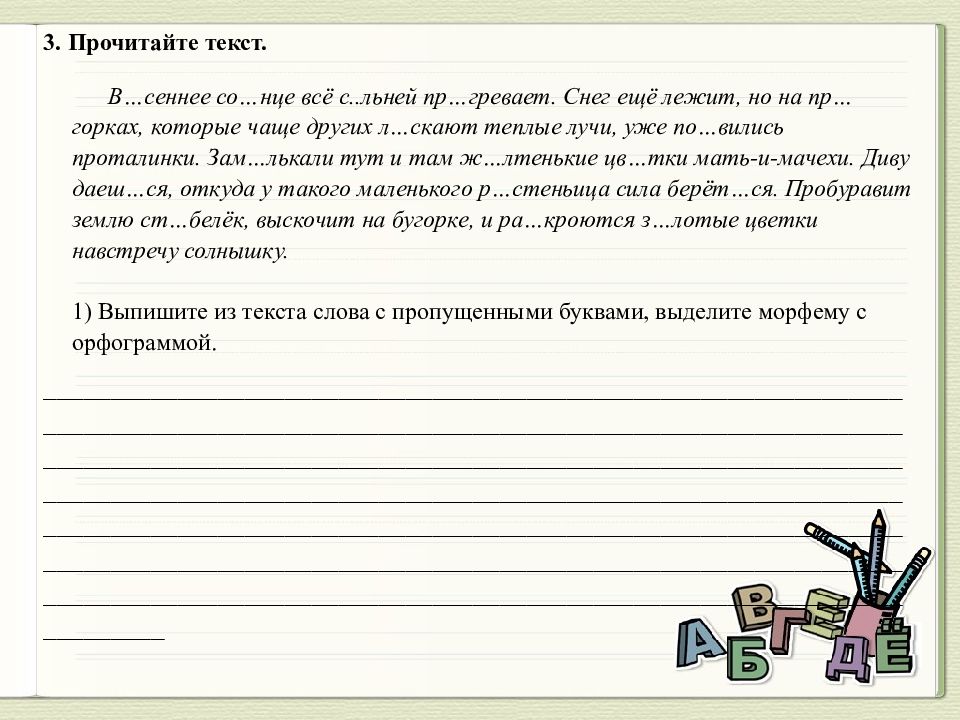 3. Прочитайте текст.

В…сеннее со…нце всё с..льней пр…гревает. Снег ещё лежит, но на пр…горках, которые чаще других л…скают теплые лучи, уже по…вились проталинки. Зам…лькали тут и там ж…лтенькие цв…тки мать-и-мачехи. Диву даеш…ся, откуда у такого маленького р…стеньица сила берёт…ся. Пробуравит землю ст…белёк, выскочит на бугорке, и ра…кроются з…лотые цветки навстречу солнышку.

1) Выпишите из текста слова с пропущенными буквами, выделите морфему с орфограммой.

А Б В Г Д Е Ё